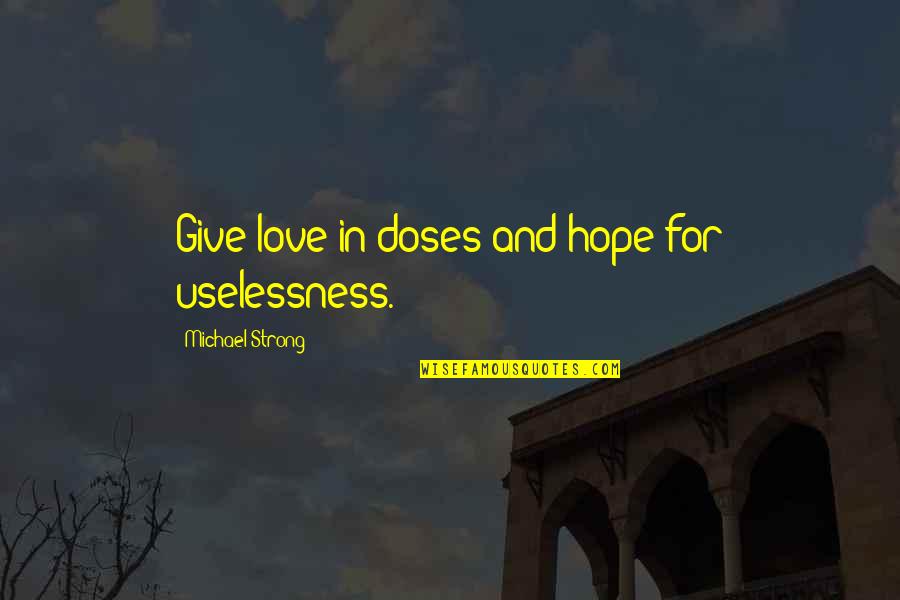 Give love in doses and hope for uselessness.

Michael Strong

WISEFAMOUSQUOTES.COM